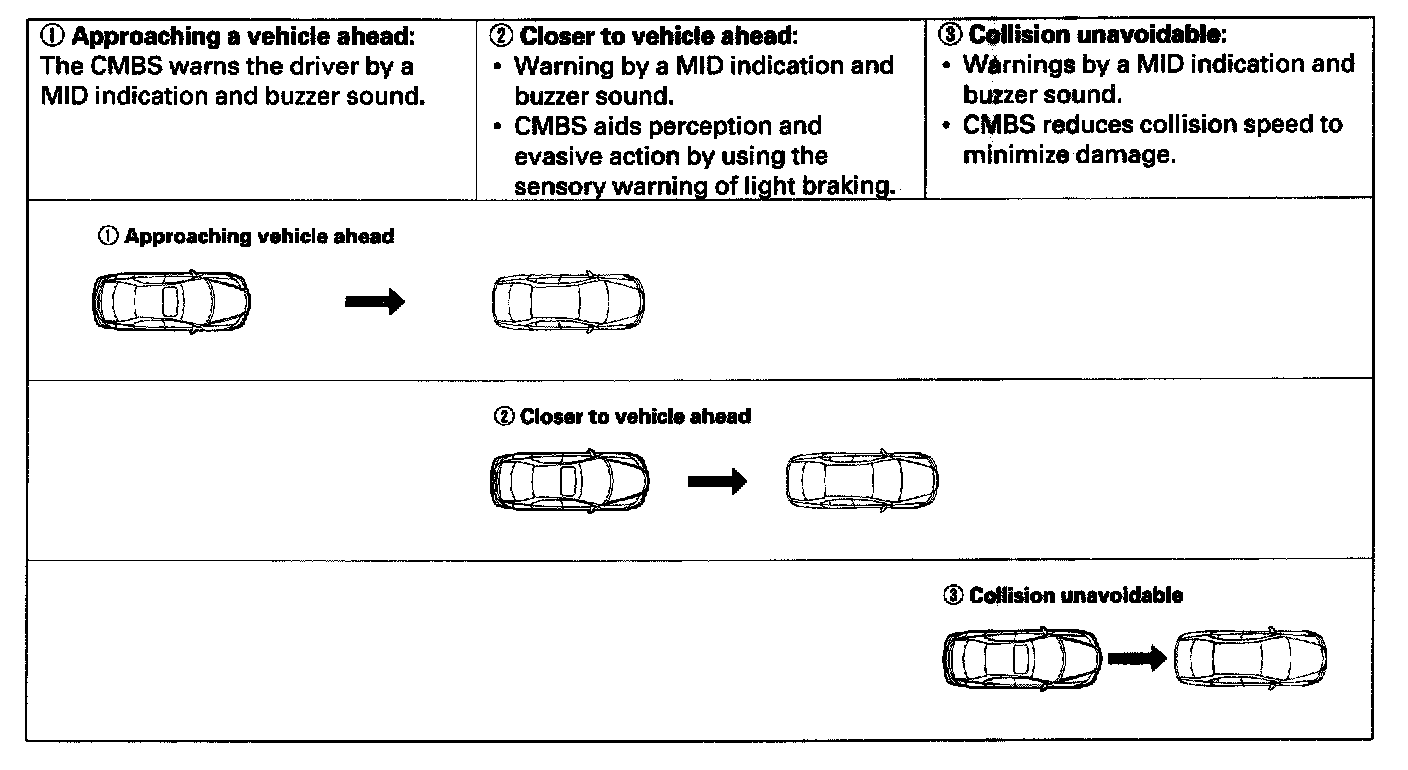 | ① Approaching a vehicle ahead: The CMBS warns the driver by a MID indication and buzzer sound. | ② Closer to vehicle ahead: • Warning by a MID indication and buzzer sound. • CMBS aids perception and evasive action by using the sensory warning of light braking. | ③ Collision unavoidable: • Warnings by a MID indication and buzzer sound. • CMBS reduces collision speed to minimize damage. |
|---|---|---|

① Approaching vehicle ahead

② Closer to vehicle ahead

③ Collision unavoidable